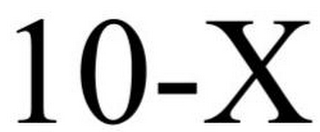 10-X